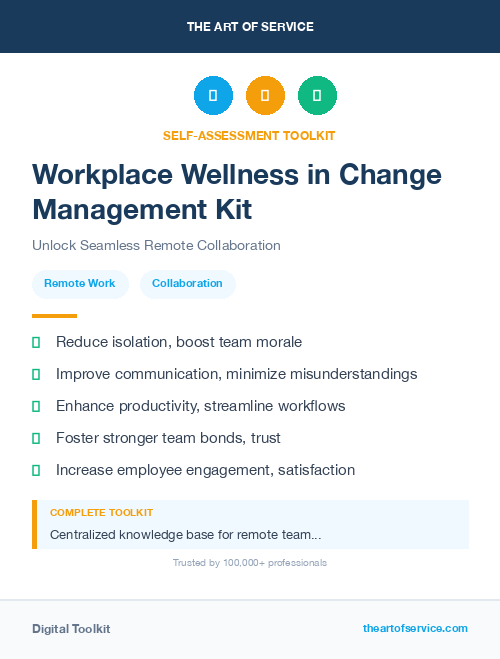 THE ART OF SERVICE

SELF-ASSESSMENT TOOLKIT

Workplace Wellness in Change Management Kit

Unlock Seamless Remote Collaboration

Remote Work
Collaboration

Reduce isolation, boost team morale
Improve communication, minimize misunderstandings
Enhance productivity, streamline workflows
Foster stronger team bonds, trust
Increase employee engagement, satisfaction

COMPLETE TOOLKIT
Centralized knowledge base for remote team...

Trusted by 100,000+ professionals

Digital Toolkit
theartofservice.com